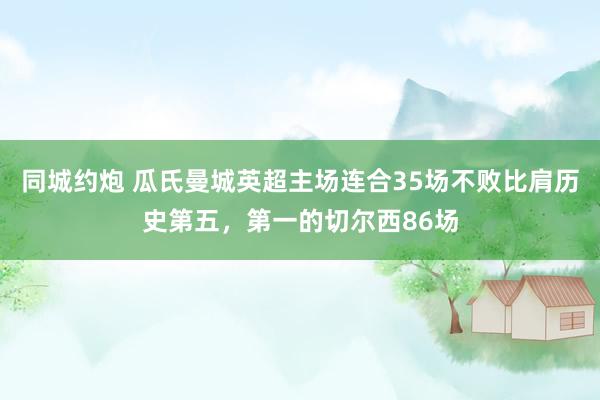 同城约炮 瓜氏曼城英超主场连合35场不败比肩历史第五，第一的切尔西86场